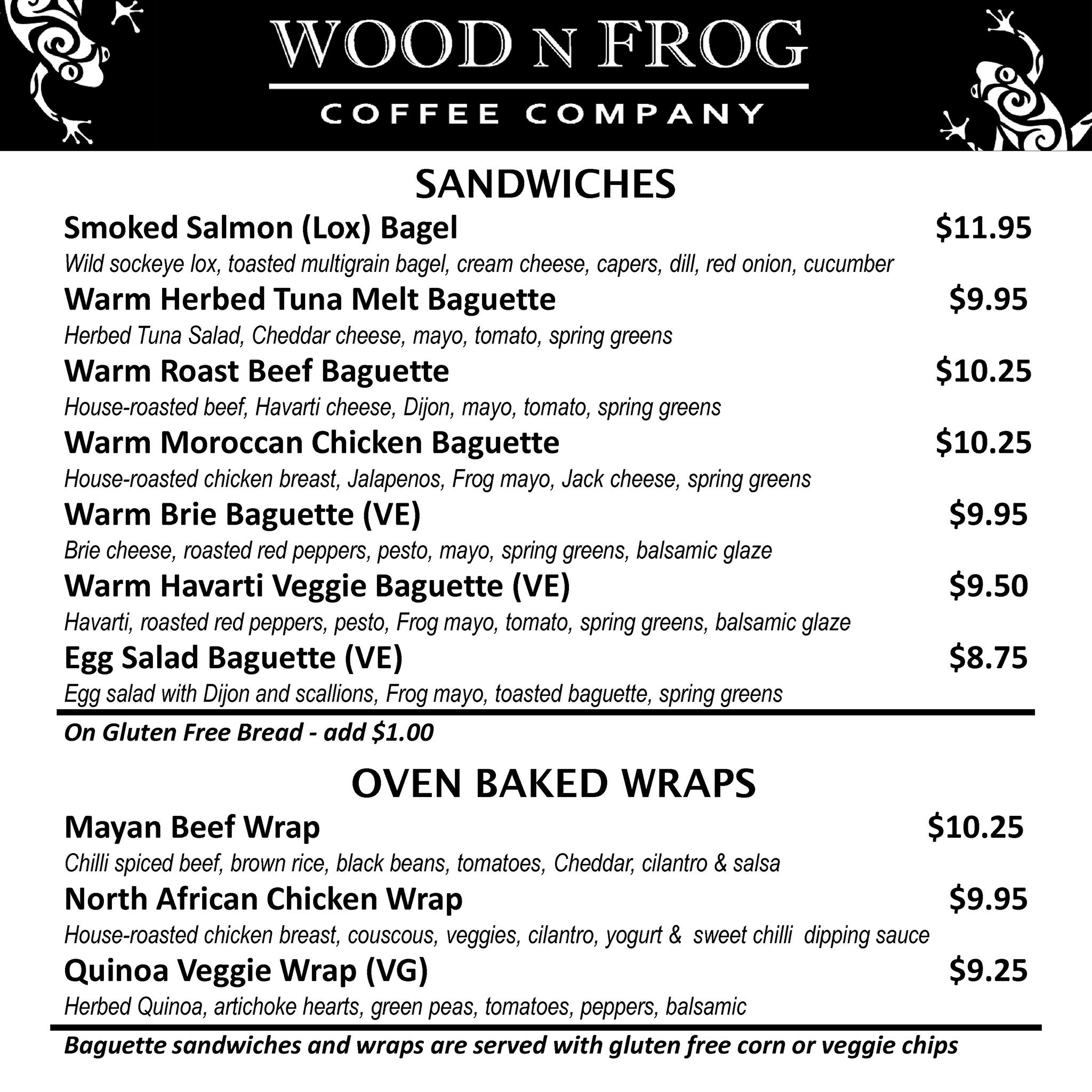 WOOD N FROG
COFFEE COMPANY

SANDWICHES

Smoked Salmon (Lox) Bagel $11.95
Wild sockeye lox, toasted multigrain bagel, cream cheese, capers, dill, red onion, cucumber

Warm Herbed Tuna Melt Baguette $9.95
Herbed Tuna Salad, Cheddar cheese, mayo, tomato, spring greens

Warm Roast Beef Baguette $10.25
House-roasted beef, Havarti cheese, Dijon, mayo, tomato, spring greens

Warm Moroccan Chicken Baguette $10.25
House-roasted chicken breast, Jalapenos, Frog mayo, Jack cheese, spring greens

Warm Brie Baguette (VE) $9.95
Brie cheese, roasted red peppers, pesto, mayo, spring greens, balsamic glaze

Warm Havarti Veggie Baguette (VE) $9.50
Havarti, roasted red peppers, pesto, Frog mayo, tomato, spring greens, balsamic glaze

Egg Salad Baguette (VE) $8.75
Egg salad with Dijon and scallions, Frog mayo, toasted baguette, spring greens

On Gluten Free Bread - add $1.00

OVEN BAKED WRAPS

Mayan Beef Wrap $10.25
Chilli spiced beef, brown rice, black beans, tomatoes, Cheddar, cilantro & salsa

North African Chicken Wrap $9.95
House-roasted chicken breast, couscous, veggies, cilantro, yogurt & sweet chilli dipping sauce

Quinoa Veggie Wrap (VG) $9.25
Herbed Quinoa, artichoke hearts, green peas, tomatoes, peppers, balsamic

Baguette sandwiches and wraps are served with gluten free corn or veggie chips